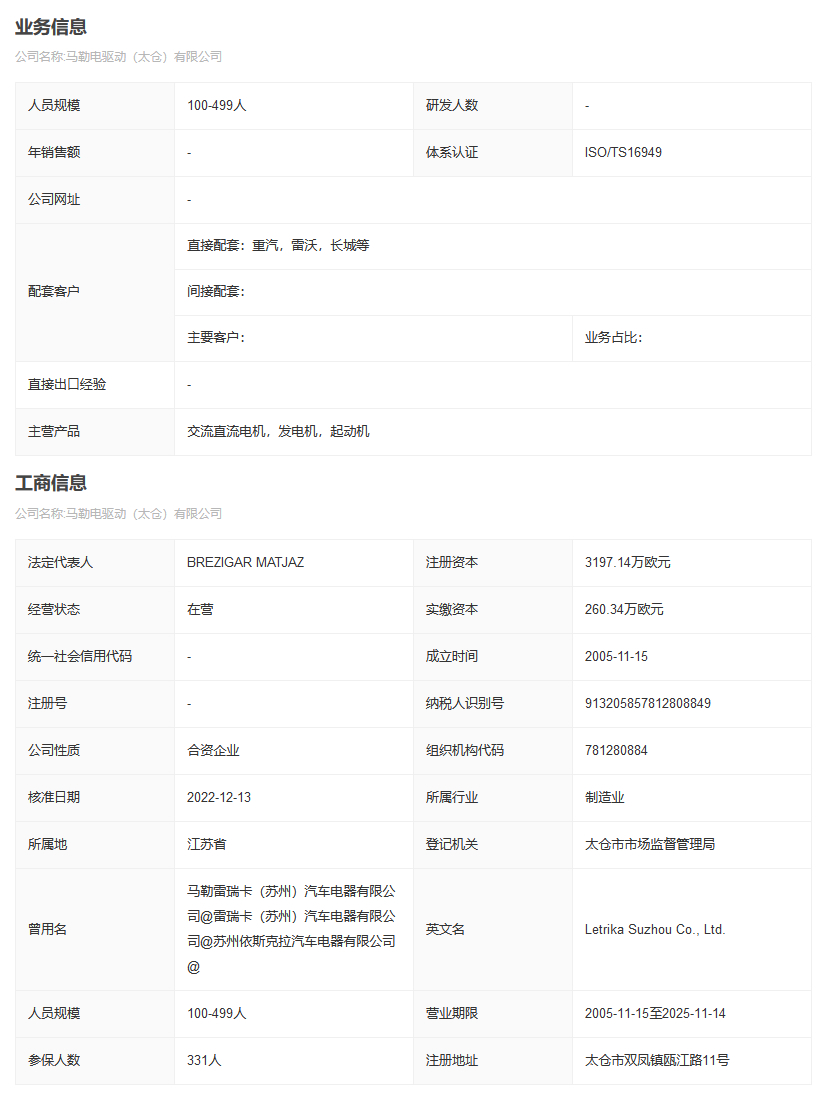 业务信息

公司名称:马勒电驱动（太仓）有限公司

| 人员规模 | 100-499人 | 研发人数 | - |
|---|---|---|---|
| 年销售额 | - | 体系认证 | ISO/TS16949 |
| 公司网址 | - | | |
| 配套客户 | 直接配套：重汽，雷沃，长城等 | | |
| | 间接配套： | | |
| | 主要客户： | | 业务占比： |
| 直接出口经验 | - | | |
| 主营产品 | 交流直流电机，发电机，起动机 | | |

工商信息

公司名称:马勒电驱动（太仓）有限公司

| 法定代表人 | BREZIGAR MATJAZ | 注册资本 | 3197.14万欧元 |
|---|---|---|---|
| 经营状态 | 在营 | 实缴资本 | 260.34万欧元 |
| 统一社会信用代码 | - | 成立时间 | 2005-11-15 |
| 注册号 | - | 纳税人识别号 | 913205857812808849 |
| 公司性质 | 合资企业 | 组织机构代码 | 781280884 |
| 核准日期 | 2022-12-13 | 所属行业 | 制造业 |
| 所属地 | 江苏省 | 登记机关 | 太仓市市场监督管理局 |
| 曾用名 | 马勒雷瑞卡（苏州）汽车电器有限公司@雷瑞卡（苏州）汽车电器有限公司@苏州依斯克拉汽车电器有限公司@ | 英文名 | Letrika Suzhou Co., Ltd. |
| 人员规模 | 100-499人 | 营业期限 | 2005-11-15至2025-11-14 |
| 参保人数 | 331人 | 注册地址 | 太仓市双凤镇瓯江路11号 |